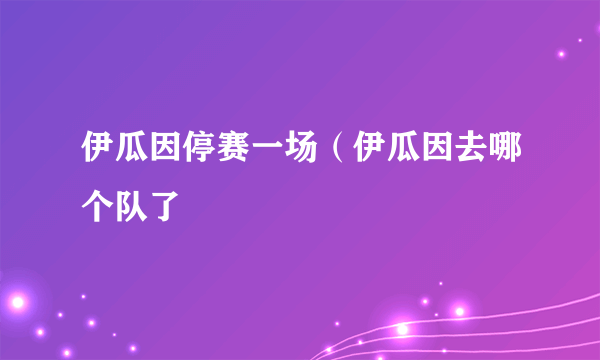 伊瓜因停赛一场（伊瓜因去哪个队了